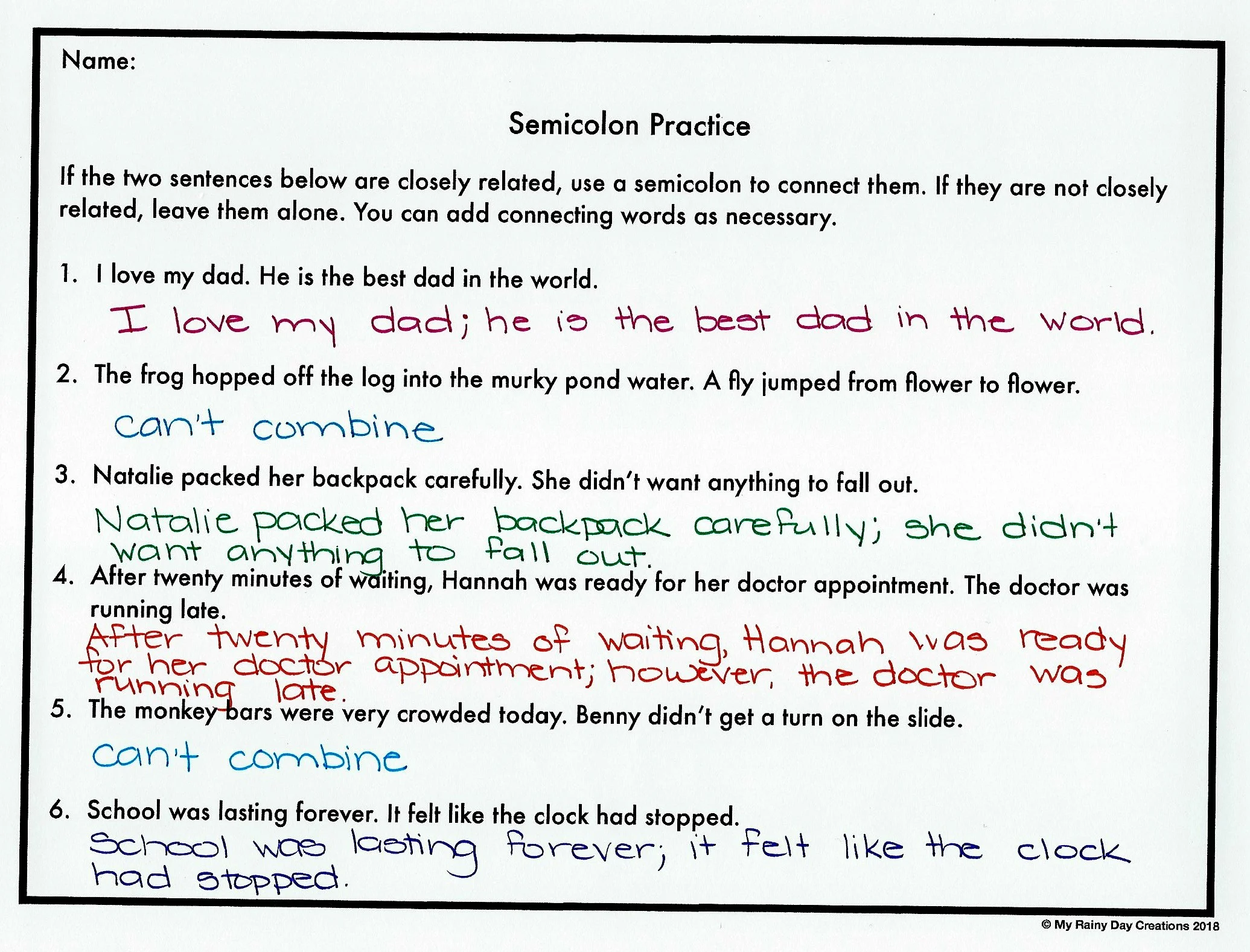 Name:

Semicolon Practice

If the two sentences below are closely related, use a semicolon to connect them. If they are not closely related, leave them alone. You can add connecting words as necessary.

1. I love my dad. He is the best dad in the world.

I love my dad; he is the best dad in the world.

2. The frog hopped off the log into the murky pond water. A fly jumped from flower to flower.

can't combine

3. Natalie packed her backpack carefully. She didn't want anything to fall out.

Natalie packed her backpack carefully; she didn't want anything to fall out.

4. After twenty minutes of waiting, Hannah was ready for her doctor appointment. The doctor was running late.

After twenty minutes of waiting, Hannah was ready for her doctor appointment; however, the doctor was running late.

5. The monkey bars were very crowded today. Benny didn't get a turn on the slide.

can't combine

6. School was lasting forever. It felt like the clock had stopped.

School was lasting forever; it felt like the clock had stopped.

© My Rainy Day Creations 2018